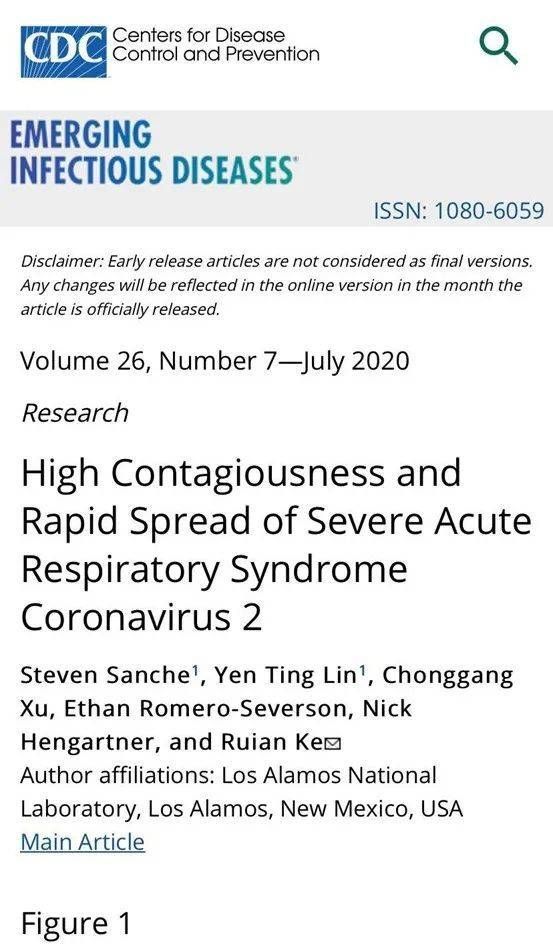 CDC Centers for Disease Control and Prevention

EMERGING INFECTIOUS DISEASES

ISSN: 1080-6059

Disclaimer: Early release articles are not considered as final versions. Any changes will be reflected in the online version in the month the article is officially released.

Volume 26, Number 7—July 2020

Research

High Contagiousness and Rapid Spread of Severe Acute Respiratory Syndrome Coronavirus 2

Steven Sanche$^1$, Yen Ting Lin$^1$, Chonggang Xu, Ethan Romero-Severson, Nick Hengartner, and Ruian Ke
Author affiliations: Los Alamos National Laboratory, Los Alamos, New Mexico, USA
Main Article

Figure 1